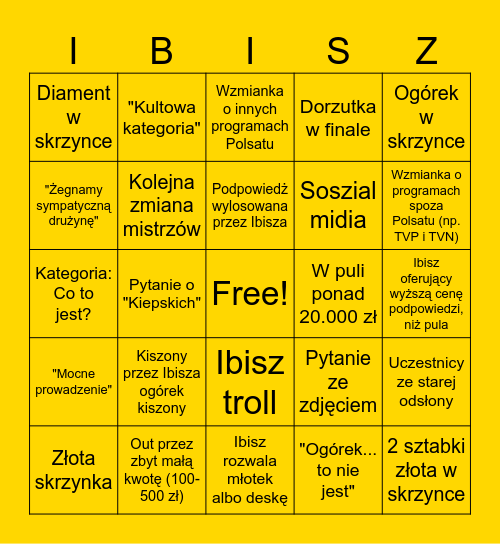 | I | B | I | S | Z |
|---|---|---|---|---|
| Diament w skrzynce | "Kultowa kategoria" | Wzmianka o innych programach Polsatu | Dorzutka w finale | Ogórek w skrzynce |
| "Żegnamy sympatyczną drużynę" | Kolejna zmiana mistrzów | Podpowiedź wylosowana przez Ibisza | Soszial midia | Wzmianka o programach spoza Polsatu (np. TVP i TVN) |
| Kategoria: Co to jest? | Pytanie o "Kiepskich" | Free! | W puli ponad 20.000 zł | Ibisz oferujący wyższą cenę podpowiedzi, niż pula |
| "Mocne prowadzenie" | Kiszony przez Ibisza ogórek kiszony | Ibisz troll | Pytanie ze zdjęciem | Uczestnicy ze starej odsłony |
| Złota skrzynka | Out przez zbyt małą kwotę (100-500 zł) | Ibisz rozwala młotek albo deskę | "Ogórek... to nie jest" | 2 sztabki złota w skrzynce |